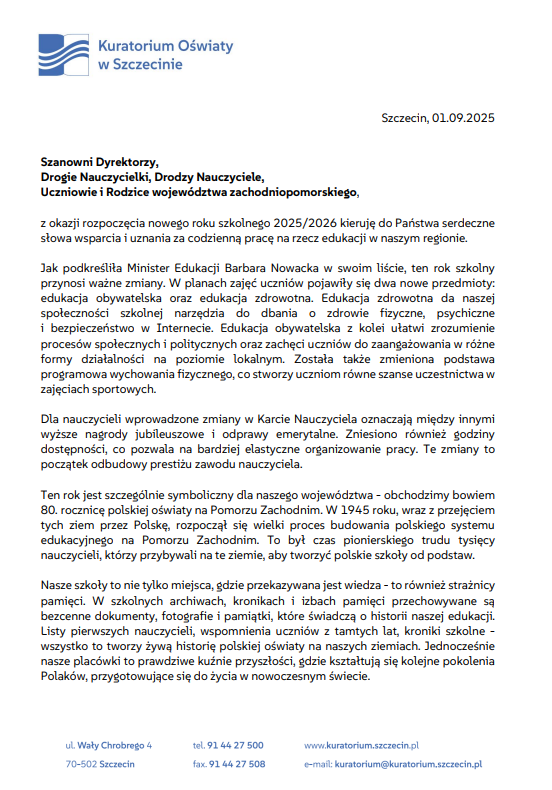 Kuratorium Oświaty w Szczecinie

Szczecin, 01.09.2025

Szanowni Dyrektorzy,
Drogie Nauczycielki, Drodzy Nauczyciele,
Uczniowie i Rodzice województwa zachodniopomorskiego,

z okazji rozpoczęcia nowego roku szkolnego 2025/2026 kieruję do Państwa serdeczne słowa wsparcia i uznania za codzienną pracę na rzecz edukacji w naszym regionie.

Jak podkreśliła Minister Edukacji Barbara Nowacka w swoim liście, ten rok szkolny przynosi ważne zmiany. W planach zajęć uczniów pojawiły się dwa nowe przedmioty: edukacja obywatelska oraz edukacja zdrowotna. Edukacja zdrowotna da naszej społeczności szkolnej narzędzia do dbania o zdrowie fizyczne, psychiczne i bezpieczeństwo w Internecie. Edukacja obywatelska z kolei ułatwi zrozumienie procesów społecznych i politycznych oraz zachęci uczniów do zaangażowania w różne formy działalności na poziomie lokalnym. Została także zmieniona podstawa programowa wychowania fizycznego, co stworzy uczniom równe szanse uczestnictwa w zajęciach sportowych.

Dla nauczycieli wprowadzone zmiany w Karcie Nauczyciela oznaczają między innymi wyższe nagrody jubileuszowe i odprawy emerytalne. Zniesiono również godziny dostępności, co pozwala na bardziej elastyczne organizowanie pracy. Te zmiany to początek odbudowy prestiżu zawodu nauczyciela.

Ten rok jest szczególnie symboliczny dla naszego województwa - obchodzimy bowiem 80. rocznicę polskiej oświaty na Pomorzu Zachodnim. W 1945 roku, wraz z przejęciem tych ziem przez Polskę, rozpoczął się wielki proces budowania polskiego systemu edukacyjnego na Pomorzu Zachodnim. To był czas pionierskiego trudu tysięcy nauczycieli, którzy przybywali na te ziemie, aby tworzyć polskie szkoły od podstaw.

Nasze szkoły to nie tylko miejsca, gdzie przekazywana jest wiedza - to również strażnicy pamięci. W szkolnych archiwach, kronikach i izbach pamięci przechowywane są bezcenne dokumenty, fotografie i pamiątki, które świadczą o historii naszej edukacji. Listy pierwszych nauczycieli, wspomnienia uczniów z tamtych lat, kroniki szkolne - wszystko to tworzy żywą historię polskiej oświaty na naszych ziemiach. Jednocześnie nasze placówki to prawdziwe kuźnie przyszłości, gdzie kształtują się kolejne pokolenia Polaków, przygotowujące się do życia w nowoczesnym świecie.

ul. Wały Chrobrego 4
70-502 Szczecin
tel. 91 44 27 500
fax. 91 44 27 508
www.kuratorium.szczecin.pl
e-mail: kuratorium@kuratorium.szczecin.pl